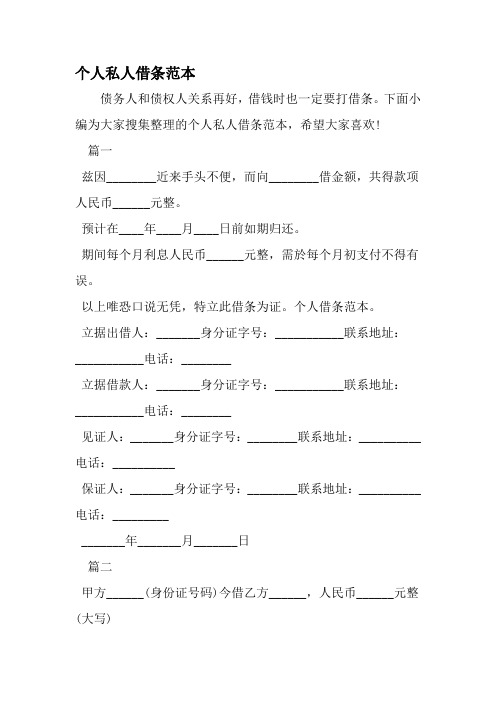 个人私人借条范本

债务人和债权人关系再好，借钱时也一定要打借条。下面小编为大家搜集整理的个人私人借条范本，希望大家喜欢！

篇一

兹因________近来手头不便，而向________借金额，共得款项人民币______元整。

预计在____年____月____日前如期归还。

期间每个月利息人民币______元整，需於每个月初支付不得有误。

以上唯恐口说无凭，特立此借条为证。个人借条范本。

立据出借人：_______身分证字号：___________联系地址：___________电话：________

立据借款人：_______身分证字号：___________联系地址：___________电话：________

见证人：_______身分证字号：________联系地址：__________电话：__________

保证人：_______身分证字号：________联系地址：__________电话：_________

_______年_______月_______日

篇二

甲方______（身份证号码）今借乙方______，人民币______元整（大写）